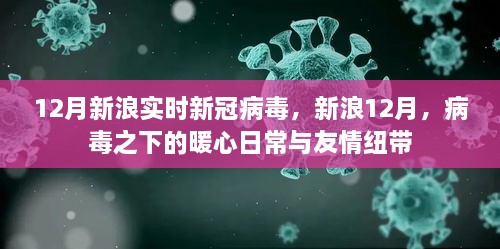 12月新浪实时新冠病毒，新浪12月，病毒之下的暖心日常与友情纽带